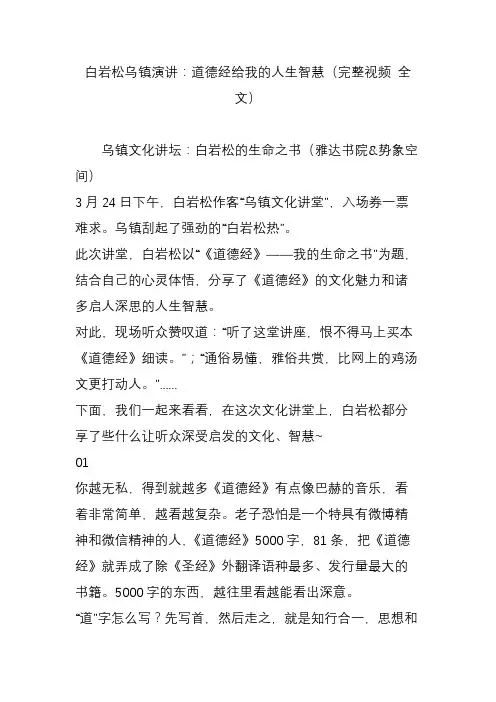 白岩松乌镇演讲：道德经给我的人生智慧（完整视频 全文）

乌镇文化讲坛：白岩松的生命之书（雅达书院&势象空间）

3 月 24 日下午，白岩松作客“乌镇文化讲堂”，入场券一票难求。乌镇刮起了强劲的“白岩松热”。

此次讲堂，白岩松以“《道德经》——我的生命之书”为题，结合自己的心灵体悟，分享了《道德经》的文化魅力和诸多启人深思的人生智慧。

对此，现场听众赞叹道：“听了这堂讲座，恨不得马上买本《道德经》细读。”；“通俗易懂，雅俗共赏，比网上的鸡汤文更打动人。”......

下面，我们一起来看看，在这次文化讲堂上，白岩松都分享了些什么让听众深受启发的文化、智慧~

01

你越无私，得到就越多《道德经》有点像巴赫的音乐，看着非常简单，越看越复杂。老子恐怕是一个特具有微博精神和微信精神的人，《道德经》5000 字，81 条，把《道德经》就弄成了除《圣经》外翻译语种最多、发行量最大的书籍。5000 字的东西，越往里看越能看出深意。

“道”字怎么写？先写首，然后走之，就是知行合一，思想和